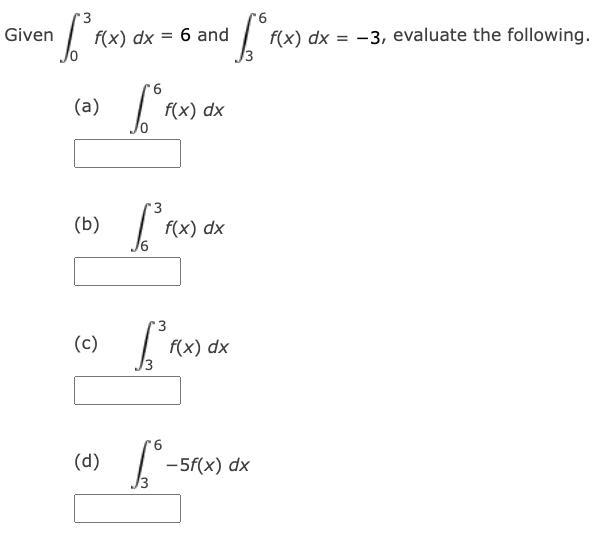 Given $\int_0^3 f(x)\,dx = 6$ and $\int_3^6 f(x)\,dx = -3$, evaluate the following.

(a) $\int_0^6 f(x)\,dx$

(b) $\int_6^3 f(x)\,dx$

(c) $\int_3^3 f(x)\,dx$

(d) $\int_3^6 -5f(x)\,dx$